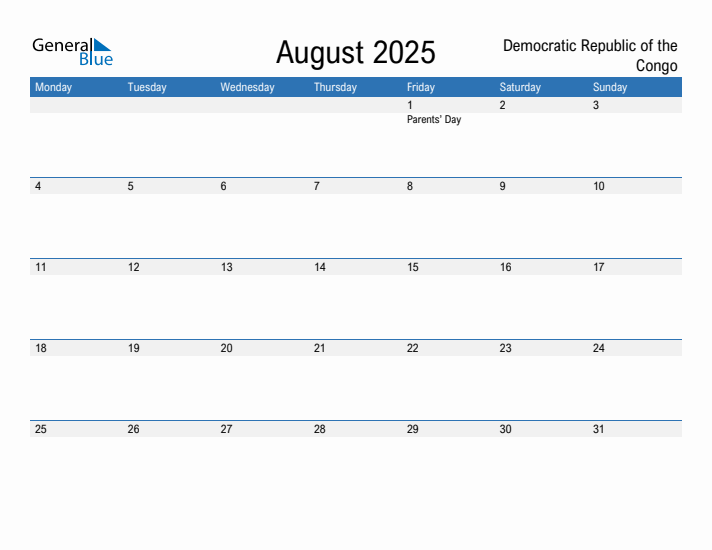 General Blue

August 2025

Democratic Republic of the Congo

| Monday | Tuesday | Wednesday | Thursday | Friday | Saturday | Sunday |
|---|---|---|---|---|---|---|
| | | | | 1 Parents' Day | 2 | 3 |
| 4 | 5 | 6 | 7 | 8 | 9 | 10 |
| 11 | 12 | 13 | 14 | 15 | 16 | 17 |
| 18 | 19 | 20 | 21 | 22 | 23 | 24 |
| 25 | 26 | 27 | 28 | 29 | 30 | 31 |